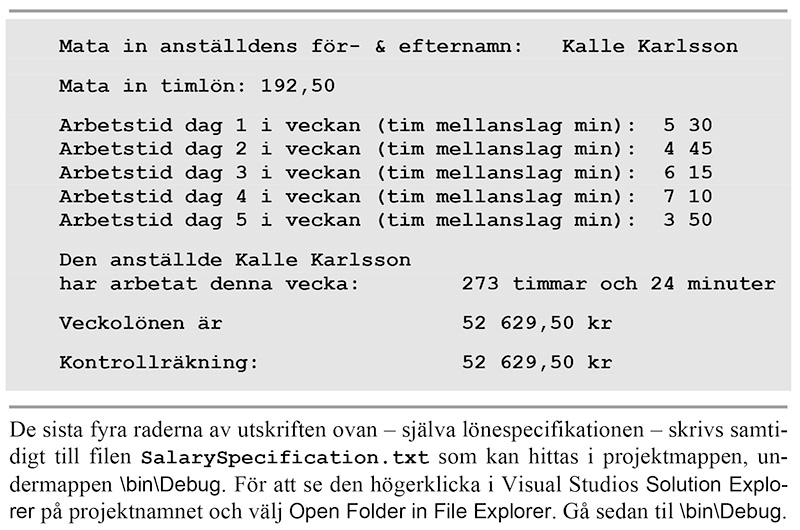 Mata in anställdens för- & efternamn:   Kalle Karlsson

Mata in timlön: 192,50

Arbetstid dag 1 i veckan (tim mellanslag min):  5 30
Arbetstid dag 2 i veckan (tim mellanslag min):  4 45
Arbetstid dag 3 i veckan (tim mellanslag min):  6 15
Arbetstid dag 4 i veckan (tim mellanslag min):  7 10
Arbetstid dag 5 i veckan (tim mellanslag min):  3 50

Den anställde Kalle Karlsson
har arbetat denna vecka:   273 timmar och 24 minuter

Veckolönen är   52 629,50 kr

Kontrollräkning:   52 629,50 kr

De sista fyra raderna av utskriften ovan – själva lönespecifikationen – skrivs samtidigt till filen SalarySpecification.txt som kan hittas i projektmappen, undermappen \bin\Debug. För att se den högerklicka i Visual Studios Solution Explorer på projektnamnet och välj Open Folder in File Explorer. Gå sedan til \bin\Debug.